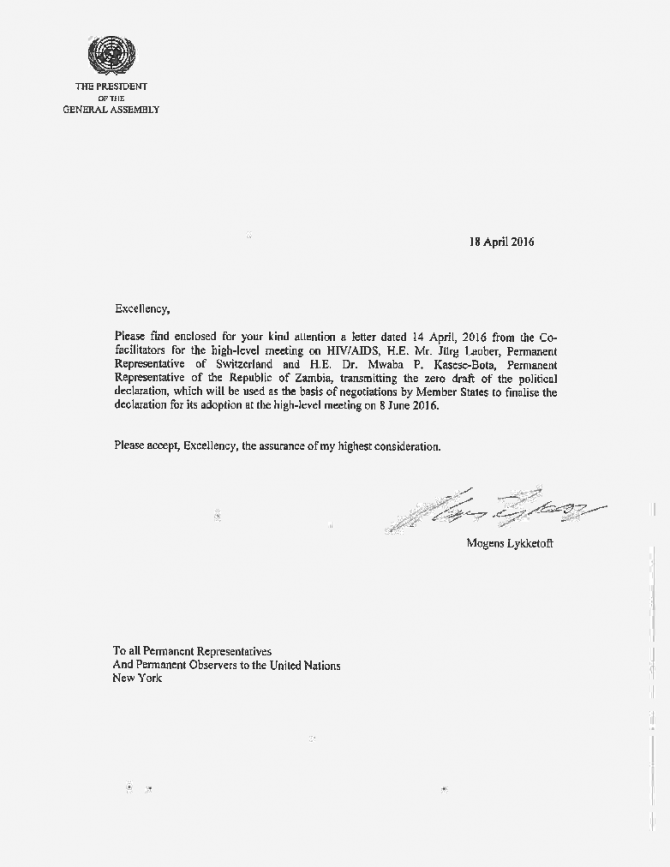 THE PRESIDENT
OF THE
GENERAL ASSEMBLY

18 April 2016

Excellency,

Please find enclosed for your kind attention a letter dated 14 April, 2016 from the Co-facilitators for the high-level meeting on HIV/AIDS, H.E. Mr. Jürg Lauber, Permanent Representative of Switzerland and H.E. Dr. Mwaba P. Kasese-Bota, Permanent Representative of the Republic of Zambia, transmitting the zero draft of the political declaration, which will be used as the basis of negotiations by Member States to finalise the declaration for its adoption at the high-level meeting on 8 June 2016.

Please accept, Excellency, the assurance of my highest consideration.

Mogens Lykketoft

To all Permanent Representatives
And Permanent Observers to the United Nations
New York